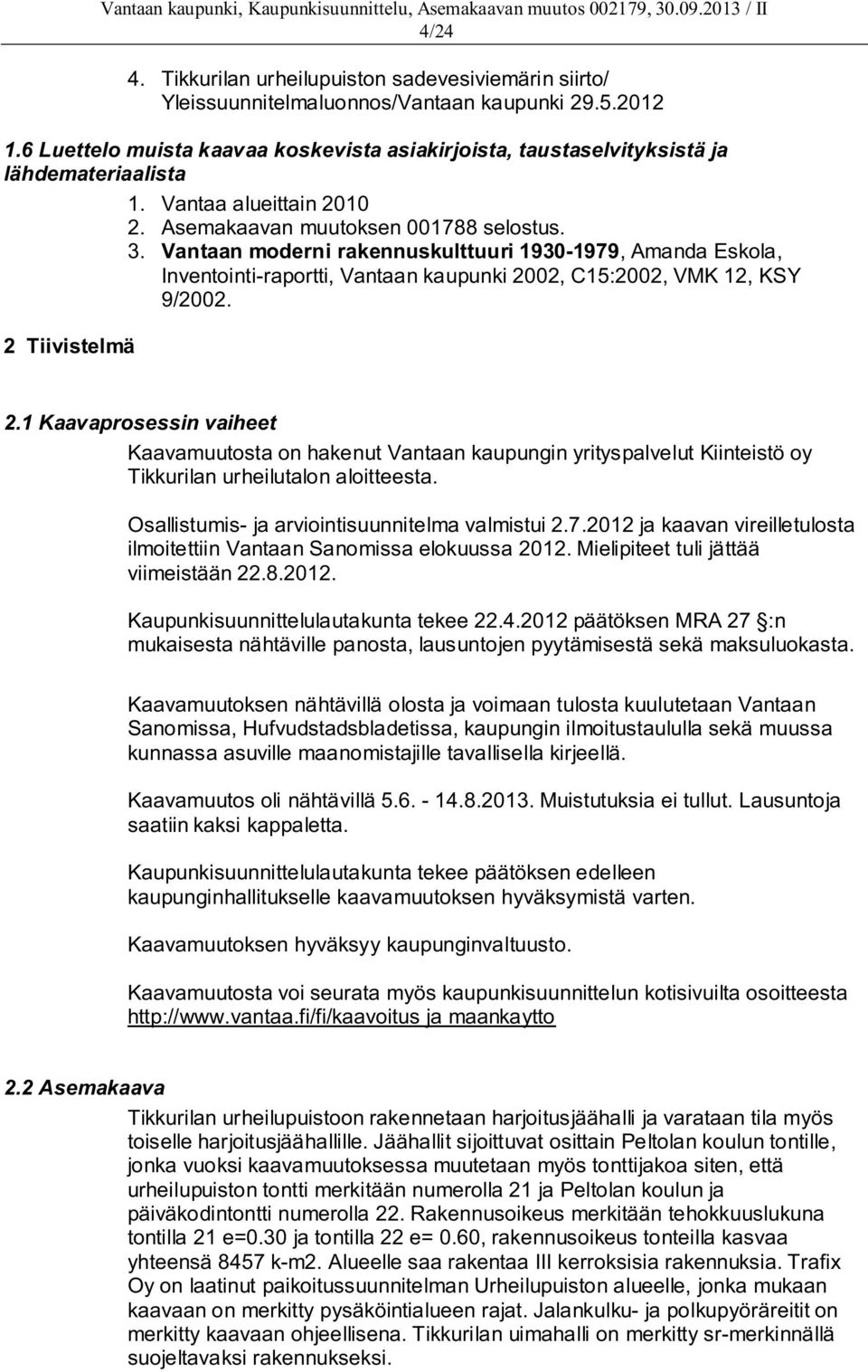 Vantaan kaupunki, Kaupunkisuunnittelu, Asemakaavan muutos 002179, 30.09.2013 / II
4/24

4. Tikkurilan urheilupuiston sadevesiviemärin siirto/ Yleissuunnitelmaluonnos/Vantaan kaupunki 29.5.2012

1.6 Luettelo muista kaavaa koskevista asiakirjoista, taustaselvityksistä ja lähdemateriaalista

1. Vantaa alueittain 2010
2. Asemakaavan muutoksen 001788 selostus.
3. Vantaan moderni rakennuskulttuuri 1930-1979, Amanda Eskola, Inventointi-raportti, Vantaan kaupunki 2002, C15:2002, VMK 12, KSY 9/2002.

2 Tiivistelmä

2.1 Kaavaprosessin vaiheet

Kaavamuutosta on hakenut Vantaan kaupungin yrityspalvelut Kiinteistö oy Tikkurilan urheilutalon aloitteesta.

Osallistumis- ja arviointisuunnitelma valmistui 2.7.2012 ja kaavan vireilletulosta ilmoitettiin Vantaan Sanomissa elokuussa 2012. Mielipiteet tuli jättää viimeistään 22.8.2012.

Kaupunkisuunnittelulautakunta tekee 22.4.2012 päätöksen MRA 27 :n mukaisesta nähtäville panosta, lausuntojen pyytämisestä sekä maksuluokasta.

Kaavamuutoksen nähtävillä olosta ja voimaan tulosta kuulutetaan Vantaan Sanomissa, Hufvudstadsbladetissa, kaupungin ilmoitustaululla sekä muussa kunnassa asuville maanomistajille tavallisella kirjeellä.

Kaavamuutos oli nähtävillä 5.6. - 14.8.2013. Muistutuksia ei tullut. Lausuntoja saatiin kaksi kappaletta.

Kaupunkisuunnittelulautakunta tekee päätöksen edelleen kaupunginhallitukselle kaavamuutoksen hyväksymistä varten.

Kaavamuutoksen hyväksyy kaupunginvaltuusto.

Kaavamuutosta voi seurata myös kaupunkisuunnittelun kotisivuilta osoitteesta http://www.vantaa.fi/fi/kaavoitus ja maankaytto

2.2 Asemakaava

Tikkurilan urheilupuistoon rakennetaan harjoitusjäähalli ja varataan tila myös toiselle harjoitusjäähallille. Jäähallit sijoittuvat osittain Peltolan koulun tontille, jonka vuoksi kaavamuutoksessa muutetaan myös tonttijakoa siten, että urheilupuiston tontti merkitään numerolla 21 ja Peltolan koulun ja päiväkodintontti numerolla 22. Rakennusoikeus merkitään tehokkuuslukuna tontilla 21 e=0.30 ja tontilla 22 e= 0.60, rakennusoikeus tonteilla kasvaa yhteensä 8457 k-m2. Alueelle saa rakentaa III kerroksisia rakennuksia. Trafix Oy on laatinut paikoitussuunnitelman Urheilupuiston alueelle, jonka mukaan kaavaan on merkitty pysäköintialueen rajat. Jalankulku- ja polkupyöräreitit on merkitty kaavaan ohjeellisena. Tikkurilan uimahalli on merkitty sr-merkinnällä suojeltavaksi rakennukseksi.